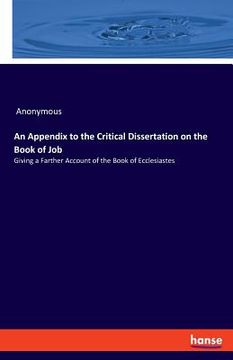 Anonymous

An Appendix to the Critical Dissertation on the Book of Job

Giving a Farther Account of the Book of Ecclesiastes

hanse